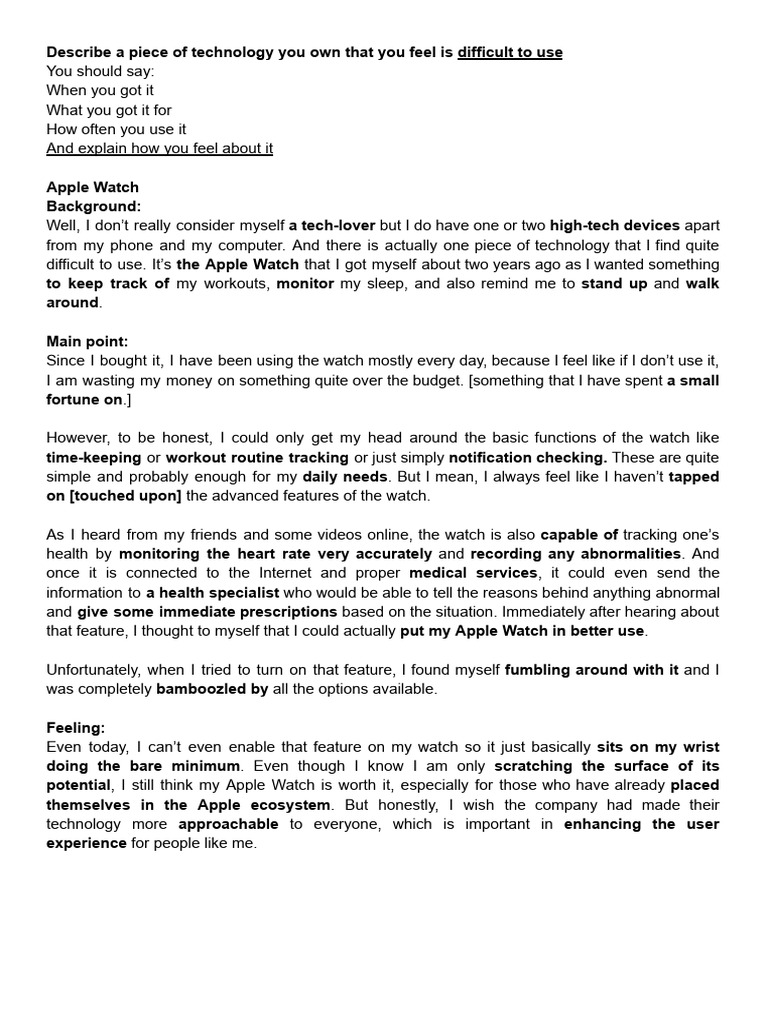 Describe a piece of technology you own that you feel is difficult to use
You should say:
When you got it
What you got it for
How often you use it
And explain how you feel about it

Apple Watch
Background:
Well, I don't really consider myself a tech-lover but I do have one or two high-tech devices apart from my phone and my computer. And there is actually one piece of technology that I find quite difficult to use. It's the Apple Watch that I got myself about two years ago as I wanted something to keep track of my workouts, monitor my sleep, and also remind me to stand up and walk around.

Main point:
Since I bought it, I have been using the watch mostly every day, because I feel like if I don't use it, I am wasting my money on something quite over the budget. [something that I have spent a small fortune on.]

However, to be honest, I could only get my head around the basic functions of the watch like time-keeping or workout routine tracking or just simply notification checking. These are quite simple and probably enough for my daily needs. But I mean, I always feel like I haven't tapped on [touched upon] the advanced features of the watch.

As I heard from my friends and some videos online, the watch is also capable of tracking one's health by monitoring the heart rate very accurately and recording any abnormalities. And once it is connected to the Internet and proper medical services, it could even send the information to a health specialist who would be able to tell the reasons behind anything abnormal and give some immediate prescriptions based on the situation. Immediately after hearing about that feature, I thought to myself that I could actually put my Apple Watch in better use.

Unfortunately, when I tried to turn on that feature, I found myself fumbling around with it and I was completely bamboozled by all the options available.

Feeling:
Even today, I can't even enable that feature on my watch so it just basically sits on my wrist doing the bare minimum. Even though I know I am only scratching the surface of its potential, I still think my Apple Watch is worth it, especially for those who have already placed themselves in the Apple ecosystem. But honestly, I wish the company had made their technology more approachable to everyone, which is important in enhancing the user experience for people like me.